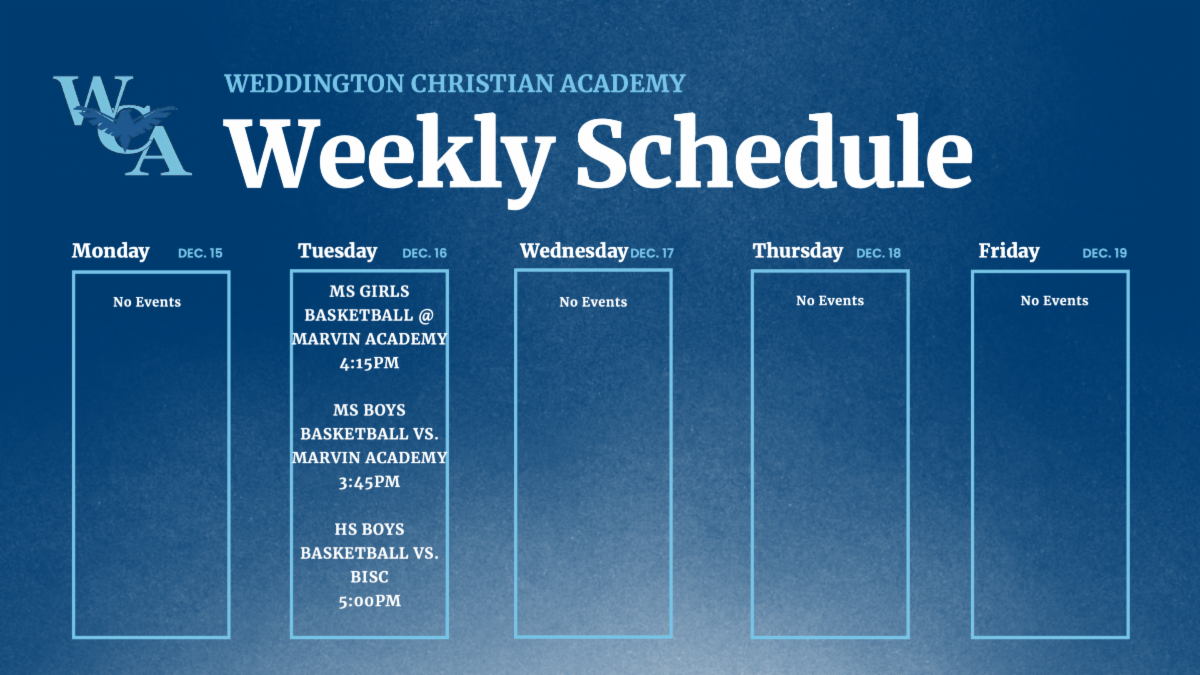 WCA

WEDDINGTON CHRISTIAN ACADEMY

Weekly Schedule

Monday DEC. 15

No Events

Tuesday DEC. 16

MS GIRLS BASKETBALL @ MARVIN ACADEMY
4:15PM

MS BOYS BASKETBALL VS. MARVIN ACADEMY
3:45PM

HS BOYS BASKETBALL VS. BISC
5:00PM

Wednesday DEC. 17

No Events

Thursday DEC. 18

No Events

Friday DEC. 19

No Events